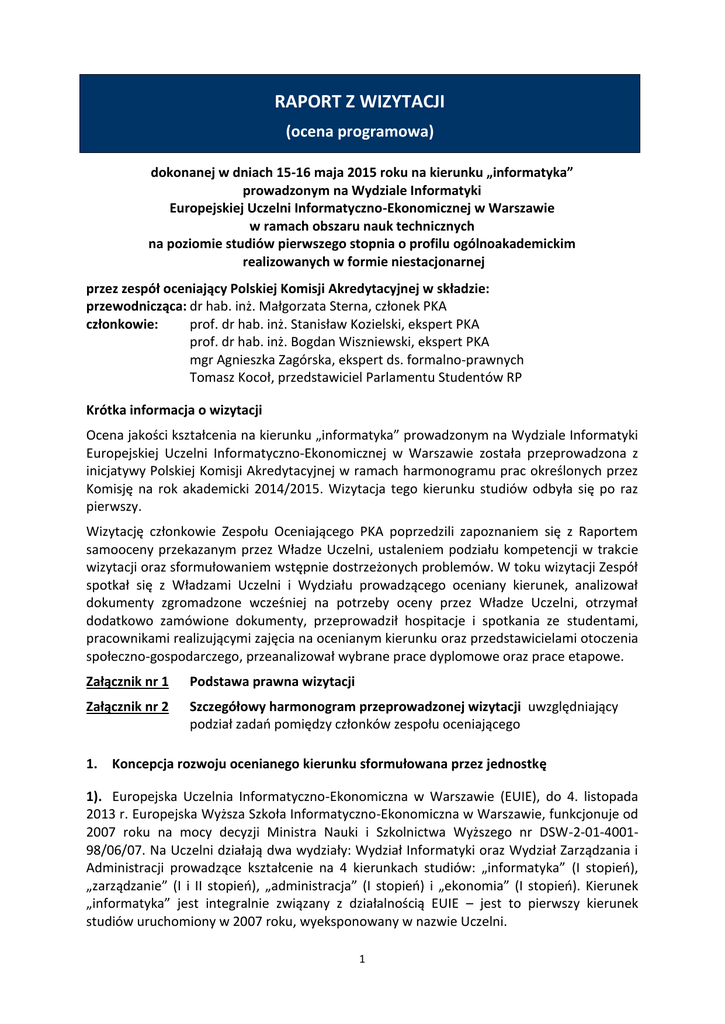 RAPORT Z WIZYTACJI

(ocena programowa)

dokonanej w dniach 15-16 maja 2015 roku na kierunku „informatyka” prowadzonym na Wydziale Informatyki Europejskiej Uczelni Informatyczno-Ekonomicznej w Warszawie w ramach obszaru nauk technicznych na poziomie studiów pierwszego stopnia o profilu ogólnoakademickim realizowanych w formie niestacjonarnej

przez zespół oceniający Polskiej Komisji Akredytacyjnej w składzie:
przewodnicząca: dr hab. inż. Małgorzata Sterna, członek PKA
członkowie: prof. dr hab. inż. Stanisław Kozielski, ekspert PKA
prof. dr hab. inż. Bogdan Wiszniewski, ekspert PKA
mgr Agnieszka Zagórska, ekspert ds. formalno-prawnych
Tomasz Kocoł, przedstawiciel Parlamentu Studentów RP

Krótka informacja o wizytacji

Ocena jakości kształcenia na kierunku „informatyka” prowadzonym na Wydziale Informatyki Europejskiej Uczelni Informatyczno-Ekonomicznej w Warszawie została przeprowadzona z inicjatywy Polskiej Komisji Akredytacyjnej w ramach harmonogramu prac określonych przez Komisję na rok akademicki 2014/2015. Wizytacja tego kierunku studiów odbyła się po raz pierwszy.

Wizytację członkowie Zespołu Oceniającego PKA poprzedzili zapoznaniem się z Raportem samooceny przekazanym przez Władze Uczelni, ustaleniem podziału kompetencji w trakcie wizytacji oraz sformułowaniem wstępnie dostrzeżonych problemów. W toku wizytacji Zespół spotkał się z Władzami Uczelni i Wydziału prowadzącego oceniany kierunek, analizował dokumenty zgromadzone wcześniej na potrzeby oceny przez Władze Uczelni, otrzymał dodatkowo zamówione dokumenty, przeprowadził hospitacje i spotkania ze studentami, pracownikami realizującymi zajęcia na ocenianym kierunku oraz przedstawicielami otoczenia społeczno-gospodarczego, przeanalizował wybrane prace dyplomowe oraz prace etapowe.

Załącznik nr 1 Podstawa prawna wizytacji

Załącznik nr 2 Szczegółowy harmonogram przeprowadzonej wizytacji uwzględniający podział zadań pomiędzy członków zespołu oceniającego

1. Koncepcja rozwoju ocenianego kierunku sformułowana przez jednostkę

1). Europejska Uczelnia Informatyczno-Ekonomiczna w Warszawie (EUIE), do 4. listopada 2013 r. Europejska Wyższa Szkoła Informatyczno-Ekonomiczna w Warszawie, funkcjonuje od 2007 roku na mocy decyzji Ministra Nauki i Szkolnictwa Wyższego nr DSW-2-01-4001-98/06/07. Na Uczelni działają dwa wydziały: Wydział Informatyki oraz Wydział Zarządzania i Administracji prowadzące kształcenie na 4 kierunkach studiów: „informatyka” (I stopień), „zarządzanie” (I i II stopień), „administracja” (I stopień) i „ekonomia” (I stopień). Kierunek „informatyka” jest integralnie związany z działalnością EUIE – jest to pierwszy kierunek studiów uruchomiony w 2007 roku, wyeksponowany w nazwie Uczelni.

1